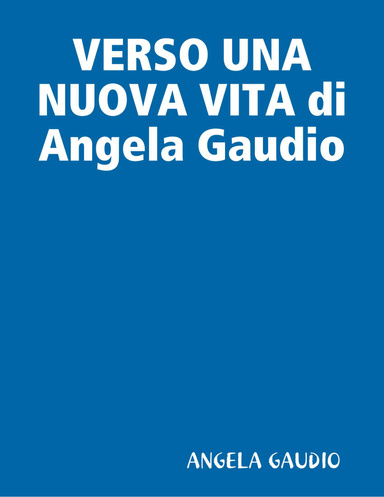 VERSO UNA NUOVA VITA di Angela Gaudio

ANGELA GAUDIO